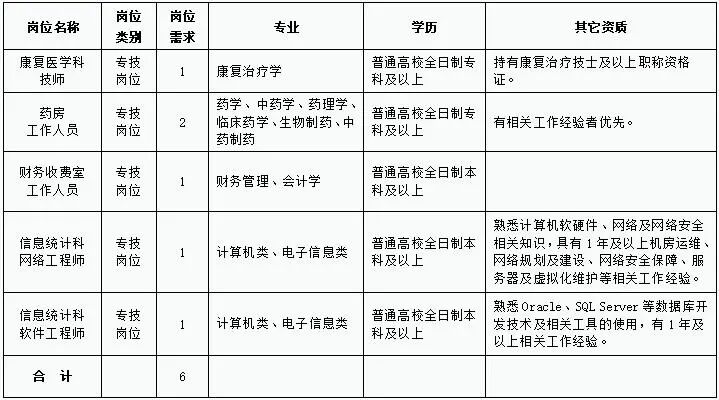 | 岗位名称 | 岗位类别 | 岗位需求 | 专业 | 学历 | 其它资质 |
|---|---|---|---|---|---|
| 康复医学科技师 | 专技岗位 | 1 | 康复治疗学 | 普通高校全日制专科及以上 | 持有康复治疗技士及以上职称资格证。 |
| 药房工作人员 | 专技岗位 | 2 | 药学、中药学、药理学、临床药学、生物制药、中药制药 | 普通高校全日制专科及以上 | 有相关工作经验者优先。 |
| 财务收费室工作人员 | 专技岗位 | 1 | 财务管理、会计学 | 普通高校全日制本科及以上 | |
| 信息统计科网络工程师 | 专技岗位 | 1 | 计算机类、电子信息类 | 普通高校全日制本科及以上 | 熟悉计算机软硬件、网络及网络安全相关知识，具有1年及以上机房运维、网络规划及建设、网络安全保障、服务器及虚拟化维护等相关工作经验。 |
| 信息统计科软件工程师 | 专技岗位 | 1 | 计算机类、电子信息类 | 普通高校全日制本科及以上 | 熟悉Oracle、SQL Server等数据库开发技术及相关工具的使用，有1年及以上相关工作经验。 |
| 合 计 | | 6 | | | |